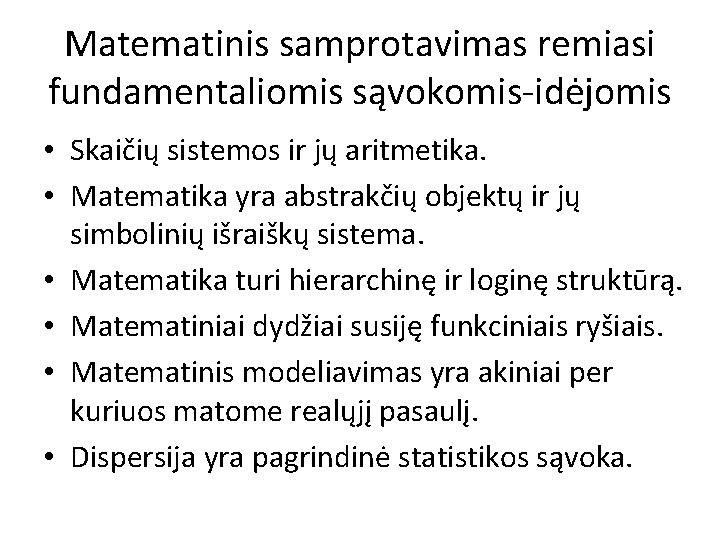 Matematinis samprotavimas remiasi fundamentaliomis sąvokomis-idėjomis

• Skaičių sistemos ir jų aritmetika.
• Matematika yra abstrakčių objektų ir jų simbolinių išraiškų sistema.
• Matematika turi hierarchinę ir loginę struktūrą.
• Matematiniai dydžiai susiję funkciniais ryšiais.
• Matematinis modeliavimas yra akiniai per kuriuos matome realųjį pasaulį.
• Dispersija yra pagrindinė statistikos sąvoka.